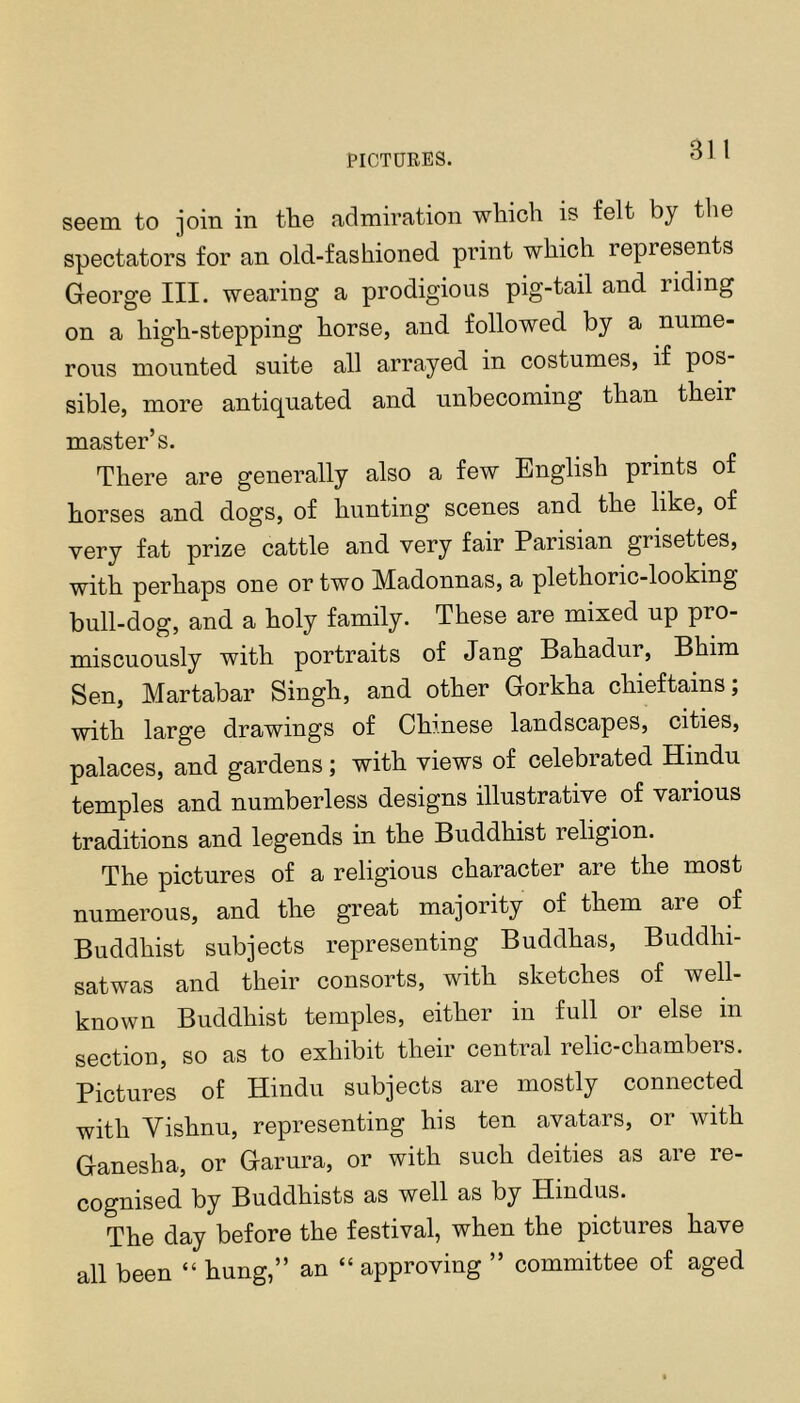 PICTURES.

311

seem to join in the admiration which is felt by the spectators for an old-fashioned print which represents George III. wearing a prodigious pig-tail and riding on a high-stepping horse, and followed by a numerous mounted suite all arrayed in costumes, if possible, more antiquated and unbecoming than their master's.

There are generally also a few English prints of horses and dogs, of hunting scenes and the like, of very fat prize cattle and very fair Parisian grisettes, with perhaps one or two Madonnas, a plethoric-looking bull-dog, and a holy family. These are mixed up promiscuously with portraits of Jang Bahadur, Bhim Sen, Martabar Singh, and other Gorkha chieftains; with large drawings of Chinese landscapes, cities, palaces, and gardens; with views of celebrated Hindu temples and numberless designs illustrative of various traditions and legends in the Buddhist religion.

The pictures of a religious character are the most numerous, and the great majority of them are of Buddhist subjects representing Buddhas, Buddhisatwas and their consorts, with sketches of well-known Buddhist temples, either in full or else in section, so as to exhibit their central relic-chambers. Pictures of Hindu subjects are mostly connected with Vishnu, representing his ten avatars, or with Ganesha, or Garura, or with such deities as are recognised by Buddhists as well as by Hindus.

The day before the festival, when the pictures have all been "hung," an "approving" committee of aged